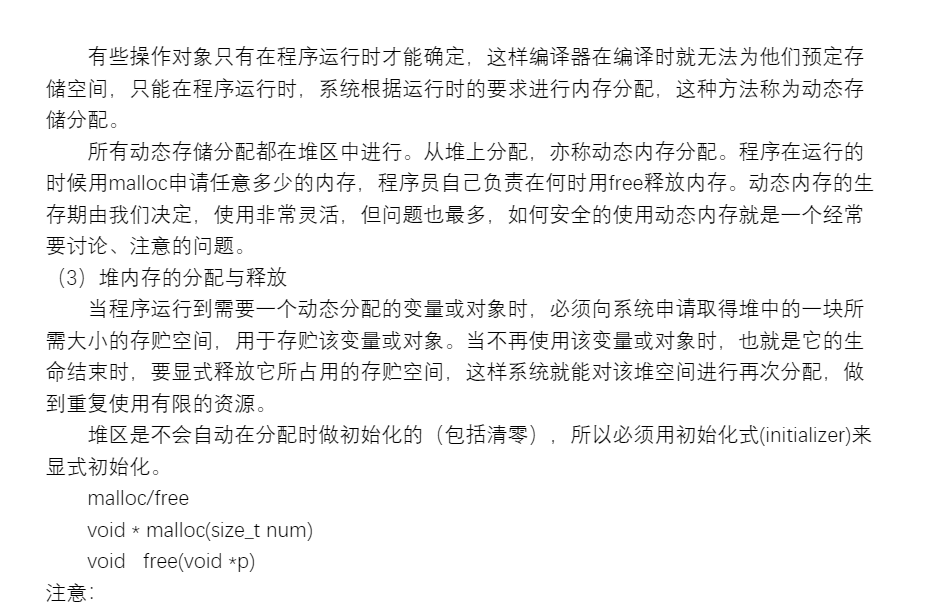 有些操作对象只有在程序运行时才能确定，这样编译器在编译时就无法为他们预定存储空间，只能在程序运行时，系统根据运行时的要求进行内存分配，这种方法称为动态存储分配。

所有动态存储分配都在堆区中进行。从堆上分配，亦称动态内存分配。程序在运行的时候用malloc申请任意多少的内存，程序员自己负责在何时用free释放内存。动态内存的生存期由我们决定，使用非常灵活，但问题也最多，如何安全的使用动态内存就是一个经常要讨论、注意的问题。

（3）堆内存的分配与释放

当程序运行到需要一个动态分配的变量或对象时，必须向系统申请取得堆中的一块所需大小的存贮空间，用于存贮该变量或对象。当不再使用该变量或对象时，也就是它的生命结束时，要显式释放它所占用的存贮空间，这样系统就能对该堆空间进行再次分配，做到重复使用有限的资源。

堆区是不会自动在分配时做初始化的（包括清零），所以必须用初始化式(initializer)来显式初始化。

malloc/free

void * malloc(size_t num)

void free(void *p)

注意：